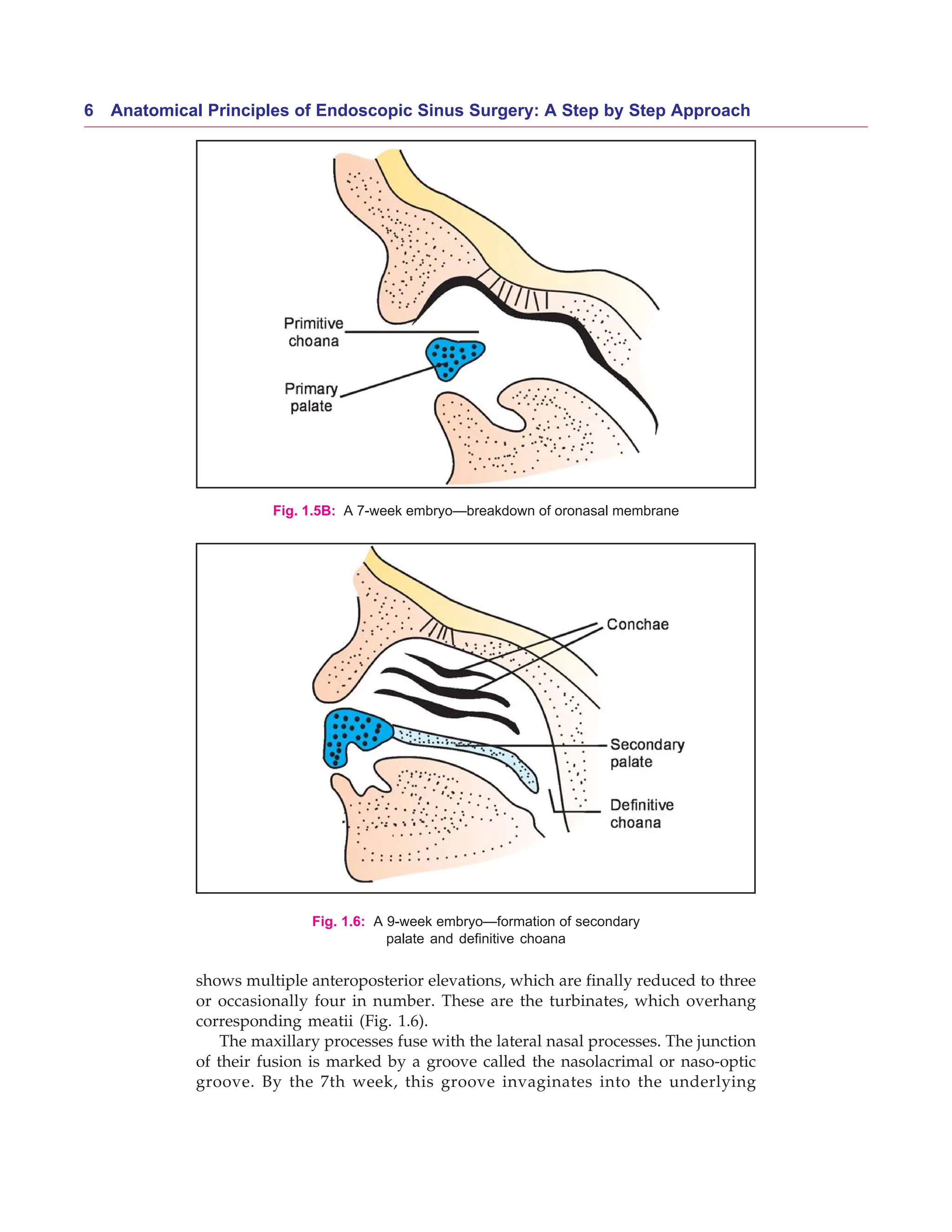 6 Anatomical Principles of Endoscopic Sinus Surgery: A Step by Step Approach

Primitive choana

Primary palate

Fig. 1.5B: A 7-week embryo—breakdown of oronasal membrane

Conchae

Secondary palate

Definitive choana

Fig. 1.6: A 9-week embryo—formation of secondary palate and definitive choana

shows multiple anteroposterior elevations, which are finally reduced to three or occasionally four in number. These are the turbinates, which overhang corresponding meatii (Fig. 1.6).

The maxillary processes fuse with the lateral nasal processes. The junction of their fusion is marked by a groove called the nasolacrimal or naso-optic groove. By the 7th week, this groove invaginates into the underlying